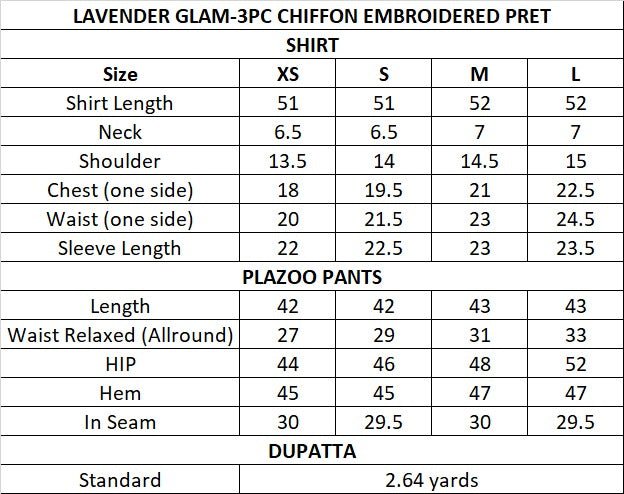 | LAVENDER GLAM-3PC CHIFFON EMBROIDERED PRET | | | | |
|---|---|---|---|---|
| SHIRT | | | | |
| Size | XS | S | M | L |
| Shirt Length | 51 | 51 | 52 | 52 |
| Neck | 6.5 | 6.5 | 7 | 7 |
| Shoulder | 13.5 | 14 | 14.5 | 15 |
| Chest (one side) | 18 | 19.5 | 21 | 22.5 |
| Waist (one side) | 20 | 21.5 | 23 | 24.5 |
| Sleeve Length | 22 | 22.5 | 23 | 23.5 |
| PLAZOO PANTS | | | | |
| Length | 42 | 42 | 43 | 43 |
| Waist Relaxed (Allround) | 27 | 29 | 31 | 33 |
| HIP | 44 | 46 | 48 | 52 |
| Hem | 45 | 45 | 47 | 47 |
| In Seam | 30 | 29.5 | 30 | 29.5 |
| DUPATTA | | | | |
| Standard | 2.64 yards | | | |